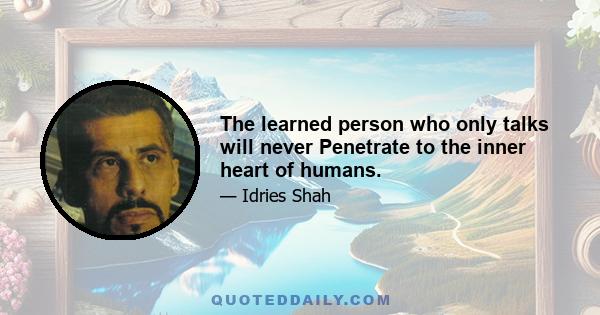 The learned person who only talks will never Penetrate to the inner heart of humans.

— Idries Shah

QUOTEDDAILY.COM